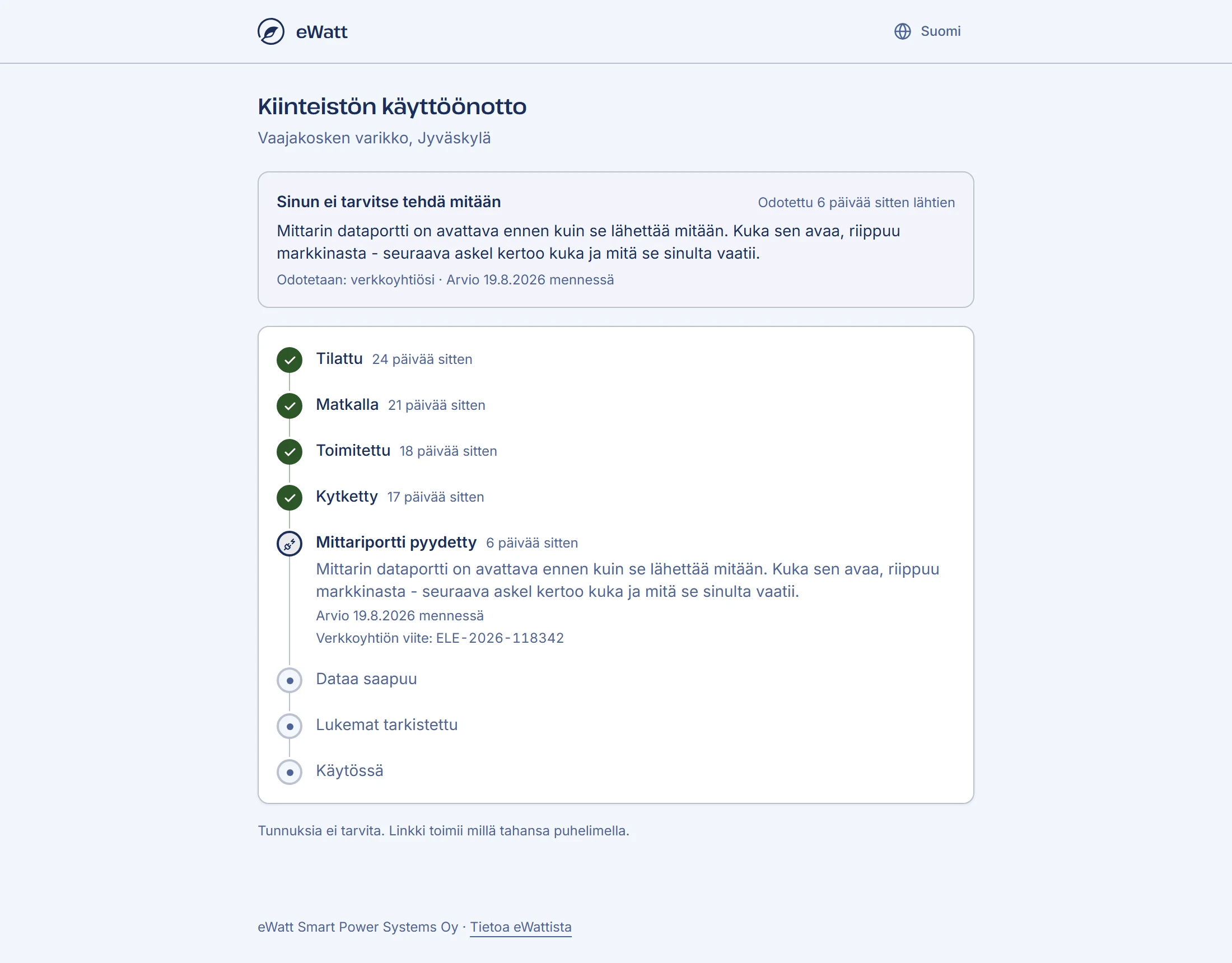 eWatt

Suomi

Kiinteistön käyttöönotto

Vaajakosken varikko, Jyväskylä

Sinun ei tarvitse tehdä mitään

Odotettu 6 päivää sitten lähtien

Mittarin dataportti on avattava ennen kuin se lähettää mitään. Kuka sen avaa, riippuu markkinasta - seuraava askel kertoo kuka ja mitä se sinulta vaatii.

Odotetaan: verkkoyhtiösi · Arvio 19.8.2026 mennessä

Tilattu 24 päivää sitten

Matkalla 21 päivää sitten

Toimitettu 18 päivää sitten

Kytketty 17 päivää sitten

Mittariportti pyydetty 6 päivää sitten

Mittarin dataportti on avattava ennen kuin se lähettää mitään. Kuka sen avaa, riippuu markkinasta - seuraava askel kertoo kuka ja mitä se sinulta vaatii.

Arvio 19.8.2026 mennessä

Verkkoyhtiön viite: ELE-2026-118342

Dataa saapuu

Lukemat tarkistettu

Käytössä

Tunnuksia ei tarvita. Linkki toimii millä tahansa puhelimella.

eWatt Smart Power Systems Oy · Tietoa eWattista